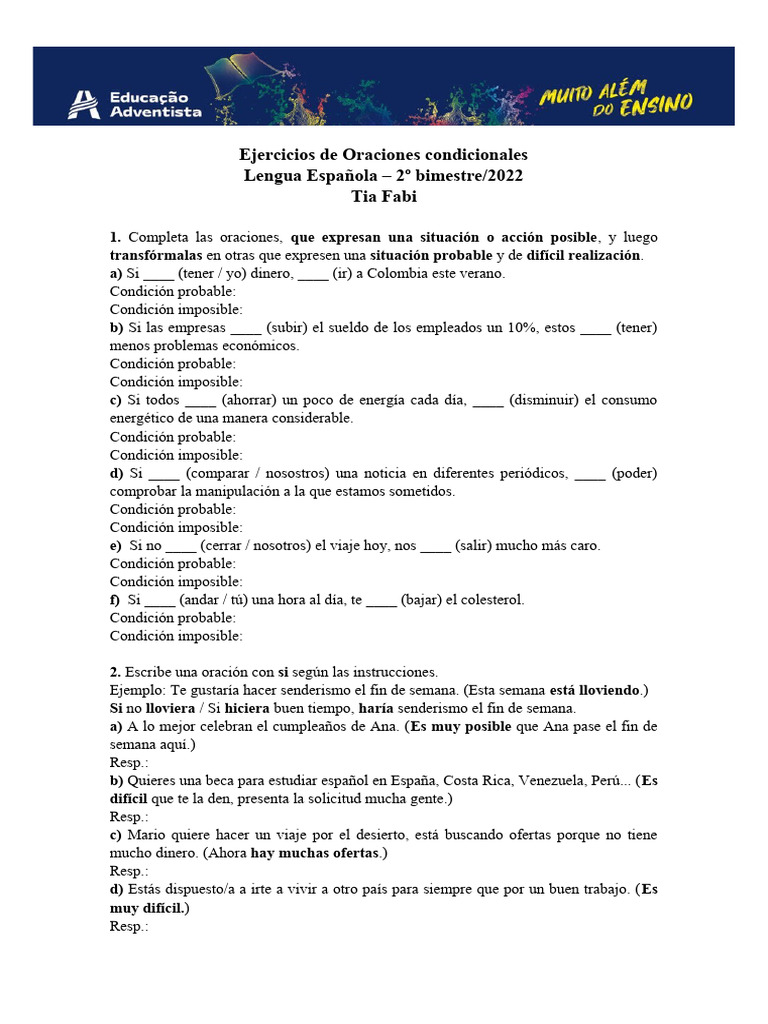 Educação Adventista

MUITO ALÉM DO ENSINO

Ejercicios de Oraciones condicionales
Lengua Española – 2º bimestre/2022
Tia Fabi

1. Completa las oraciones, que expresan una situación o acción posible, y luego transfórmalas en otras que expresen una situación probable y de difícil realización.
a) Si ____ (tener / yo) dinero, ____ (ir) a Colombia este verano.
Condición probable:
Condición imposible:
b) Si las empresas ____ (subir) el sueldo de los empleados un 10%, estos ____ (tener) menos problemas económicos.
Condición probable:
Condición imposible:
c) Si todos ____ (ahorrar) un poco de energía cada día, ____ (disminuir) el consumo energético de una manera considerable.
Condición probable:
Condición imposible:
d) Si ____ (comparar / nosostros) una noticia en diferentes periódicos, ____ (poder) comprobar la manipulación a la que estamos sometidos.
Condición probable:
Condición imposible:
e) Si no ____ (cerrar / nosotros) el viaje hoy, nos ____ (salir) mucho más caro.
Condición probable:
Condición imposible:
f) Si ____ (andar / tú) una hora al día, te ____ (bajar) el colesterol.
Condición probable:
Condición imposible:

2. Escribe una oración con si según las instrucciones.
Ejemplo: Te gustaría hacer senderismo el fin de semana. (Esta semana está lloviendo.)
Si no lloviera / Si hiciera buen tiempo, haría senderismo el fin de semana.
a) A lo mejor celebran el cumpleaños de Ana. (Es muy posible que Ana pase el fin de semana aquí.)
Resp.:
b) Quieres una beca para estudiar español en España, Costa Rica, Venezuela, Perú... (Es difícil que te la den, presenta la solicitud mucha gente.)
Resp.:
c) Mario quiere hacer un viaje por el desierto, está buscando ofertas porque no tiene mucho dinero. (Ahora hay muchas ofertas.)
Resp.:
d) Estás dispuesto/a a irte a vivir a otro país para siempre que por un buen trabajo. (Es muy difícil.)
Resp.: